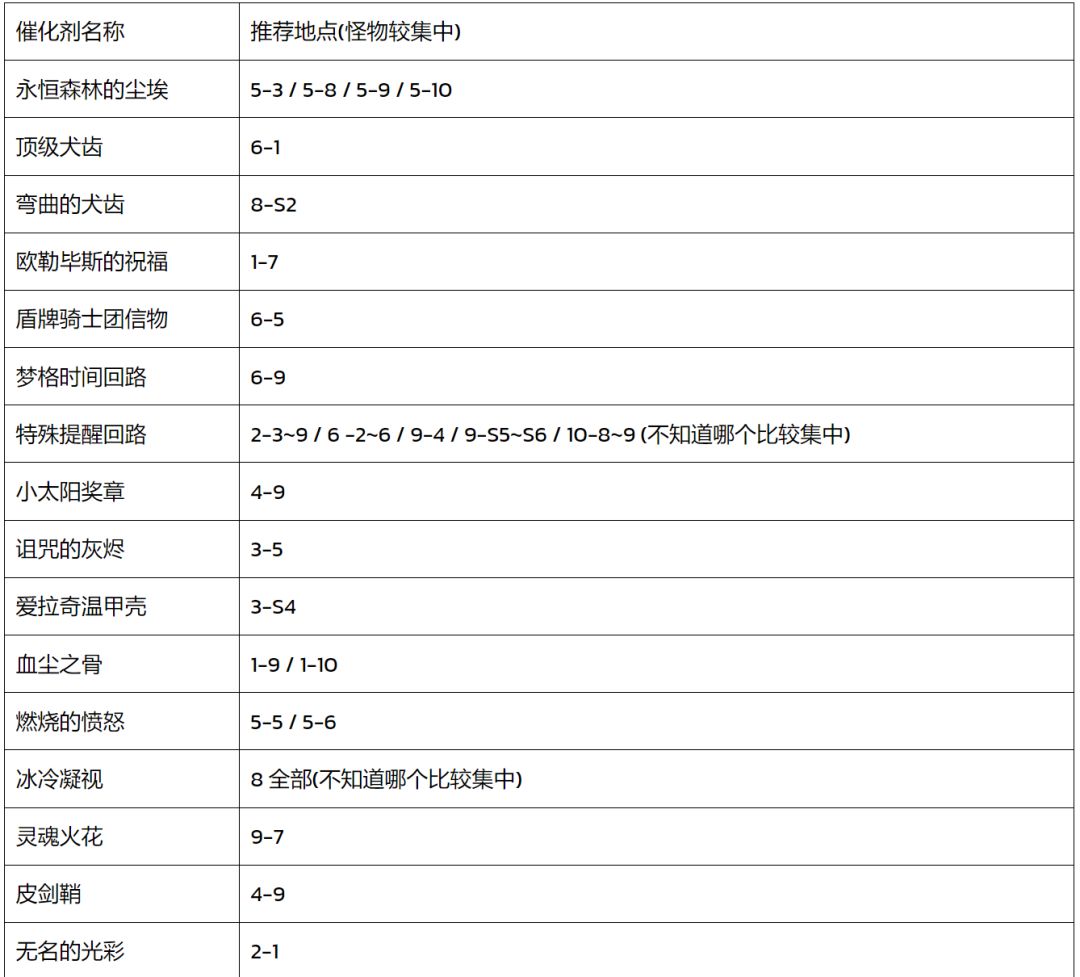 | 催化剂名称 | 推荐地点(怪物较集中) |
|---|---|
| 永恒森林的尘埃 | 5-3 / 5-8 / 5-9 / 5-10 |
| 顶级犬齿 | 6-1 |
| 弯曲的犬齿 | 8-S2 |
| 欧勒毕斯的祝福 | 1-7 |
| 盾牌骑士团信物 | 6-5 |
| 梦格时间回路 | 6-9 |
| 特殊提醒回路 | 2-3~9 / 6 -2~6 / 9-4 / 9-S5~S6 / 10-8~9 (不知道哪个比较集中) |
| 小太阳奖章 | 4-9 |
| 诅咒的灰烬 | 3-5 |
| 爱拉奇温甲壳 | 3-S4 |
| 血尘之骨 | 1-9 / 1-10 |
| 燃烧的愤怒 | 5-5 / 5-6 |
| 冰冷凝视 | 8 全部(不知道哪个比较集中) |
| 灵魂火花 | 9-7 |
| 皮剑鞘 | 4-9 |
| 无名的光彩 | 2-1 |